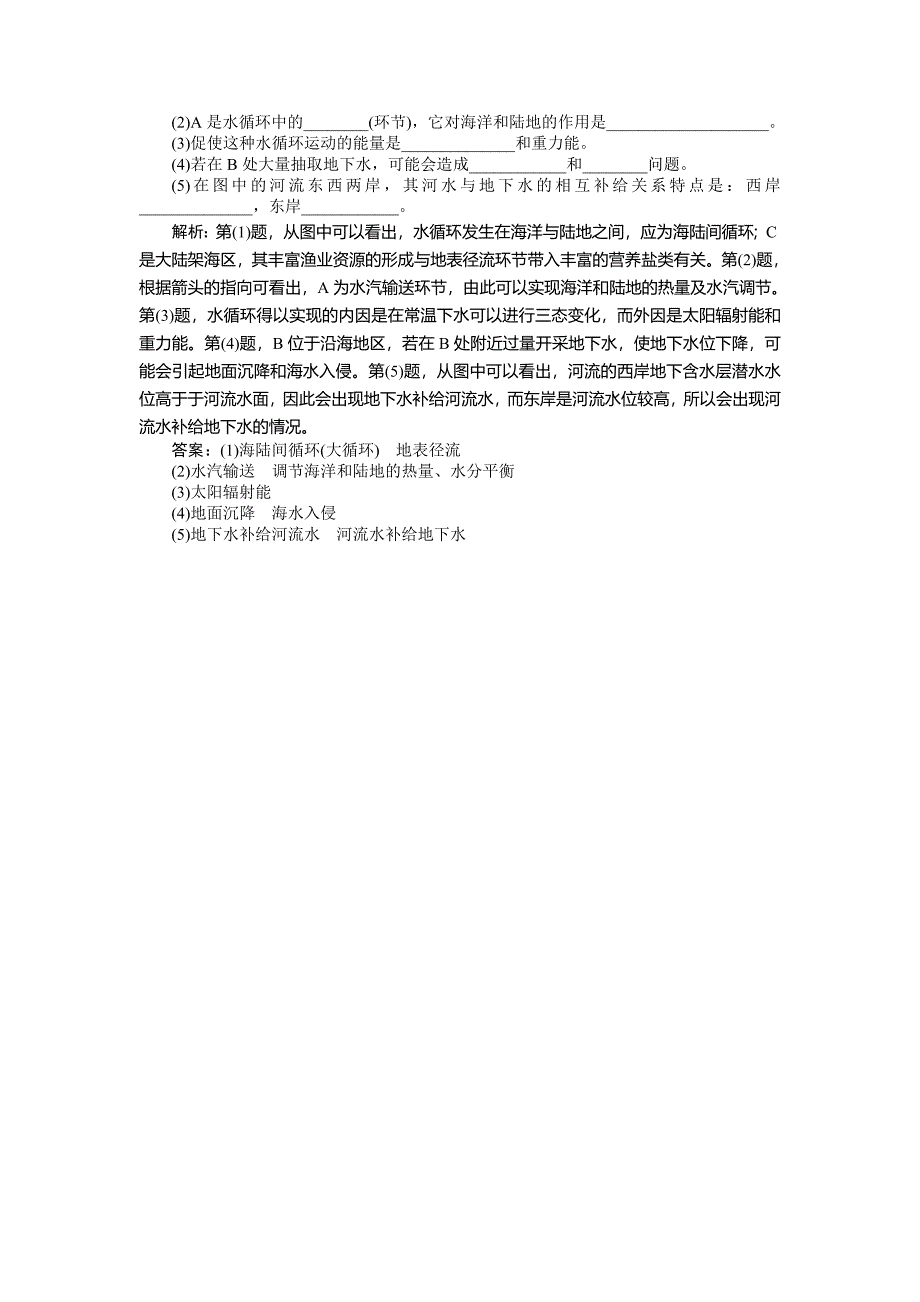 (2)A 是水循环中的________(环节)，它对海洋和陆地的作用是____________________。
(3)促使这种水循环运动的能量是______________和重力能。
(4)若在 B 处大量抽取地下水，可能会造成____________和________问题。
(5)在图中的河流东西两岸，其河水与地下水的相互补给关系特点是：西岸______________，东岸____________。

解析：第(1)题，从图中可以看出，水循环发生在海洋与陆地之间，应为海陆间循环；C 是大陆架海区，其丰富渔业资源的形成与地表径流环节带入丰富的营养盐类有关。第(2)题，根据箭头的指向可看出，A 为水汽输送环节，由此可以实现海洋和陆地的热量及水汽调节。第(3)题，水循环得以实现的内因是在常温下水可以进行三态变化，而外因是太阳辐射能和重力能。第(4)题，B 位于沿海地区，若在 B 处附近过量开采地下水，使地下水位下降，可能会引起地面沉降和海水入侵。第(5)题，从图中可以看出，河流的西岸地下含水层潜水水位高于于河流水面，因此会出现地下水补给河流水，而东岸是河流水位较高，所以会出现河流水补给地下水的情况。

答案：(1)海陆间循环(大循环)　地表径流
(2)水汽输送　调节海洋和陆地的热量、水分平衡
(3)太阳辐射能
(4)地面沉降　海水入侵
(5)地下水补给河流水　河流水补给地下水